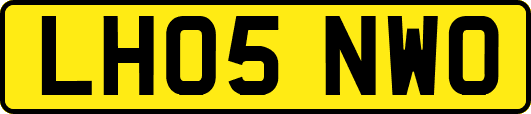 LH05 NWO